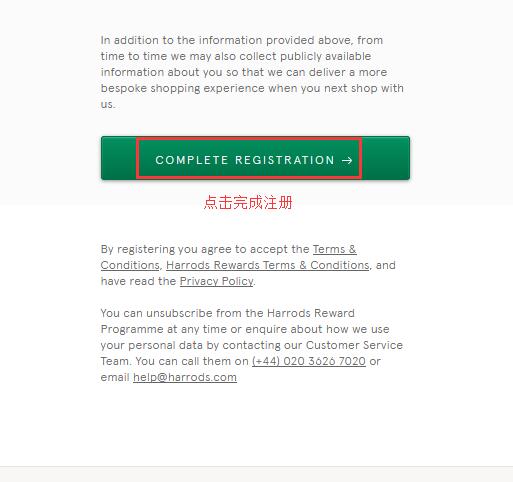 In addition to the information provided above, from time to time we may also collect publicly available information about you so that we can deliver a more bespoke shopping experience when you next shop with us.

COMPLETE REGISTRATION →

点击完成注册

By registering you agree to accept the Terms & Conditions, Harrods Rewards Terms & Conditions, and have read the Privacy Policy.

You can unsubscribe from the Harrods Reward Programme at any time or enquire about how we use your personal data by contacting our Customer Service Team. You can call them on (+44) 020 3626 7020 or email help@harrods.com